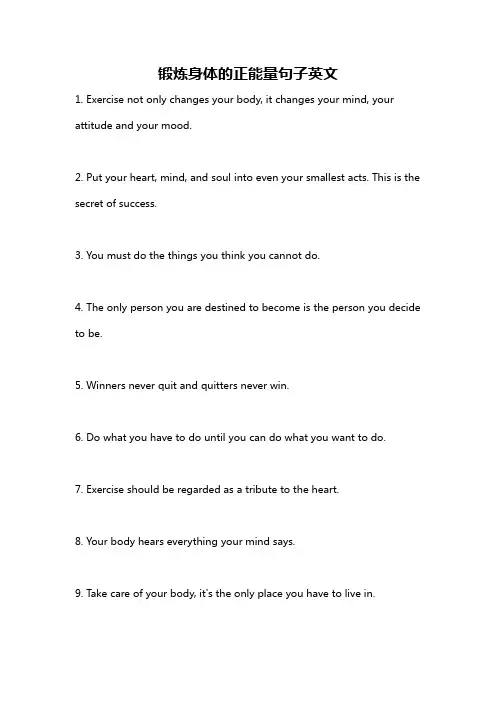 锻炼身体的正能量句子英文

1. Exercise not only changes your body, it changes your mind, your attitude and your mood.

2. Put your heart, mind, and soul into even your smallest acts. This is the secret of success.

3. You must do the things you think you cannot do.

4. The only person you are destined to become is the person you decide to be.

5. Winners never quit and quitters never win.

6. Do what you have to do until you can do what you want to do.

7. Exercise should be regarded as a tribute to the heart.

8. Your body hears everything your mind says.

9. Take care of your body, it's the only place you have to live in.